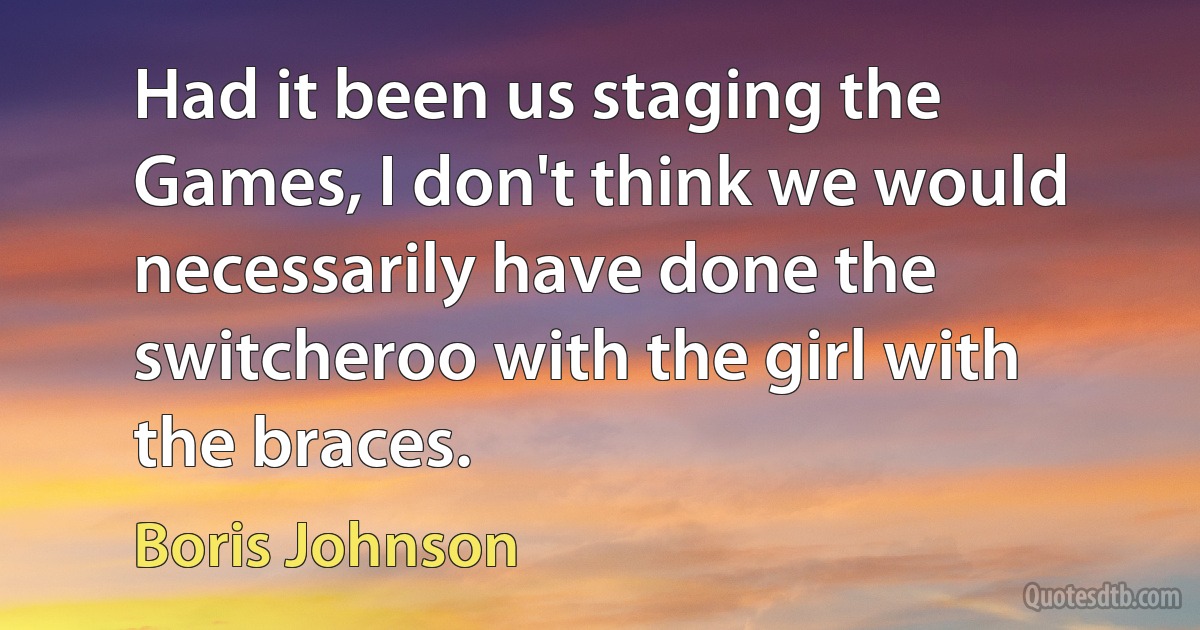 Had it been us staging the Games, I don't think we would necessarily have done the switcheroo with the girl with the braces.

Boris Johnson

Quotesdtb.com